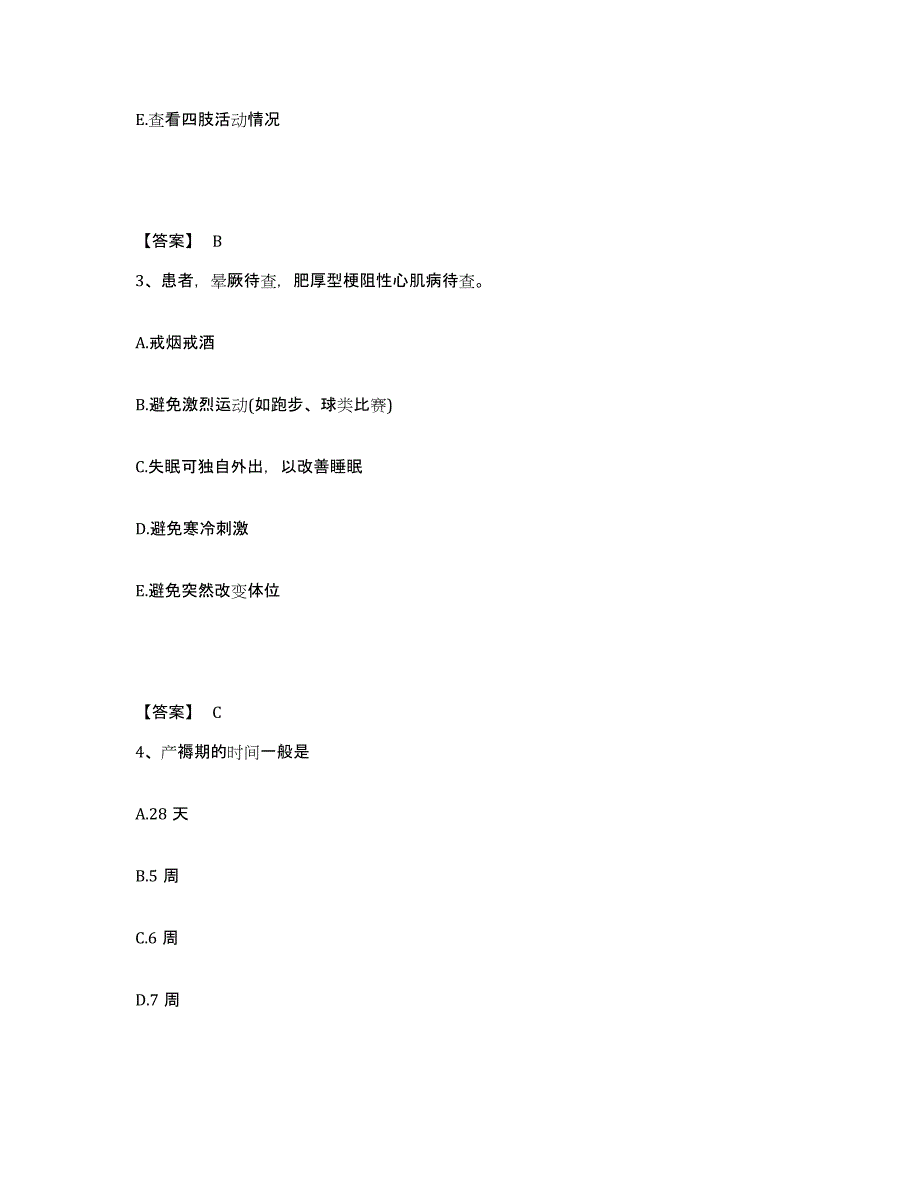 E.查看四肢活动情况

【答案】 B

3、患者，晕厥待查，肥厚型梗阻性心肌病待查。

A.戒烟戒酒

B.避免激烈运动(如跑步、球类比赛)

C.失眠可独自外出，以改善睡眠

D.避免寒冷刺激

E.避免突然改变体位

【答案】 C

4、产褥期的时间一般是

A.28 天

B.5 周

C.6 周

D.7 周